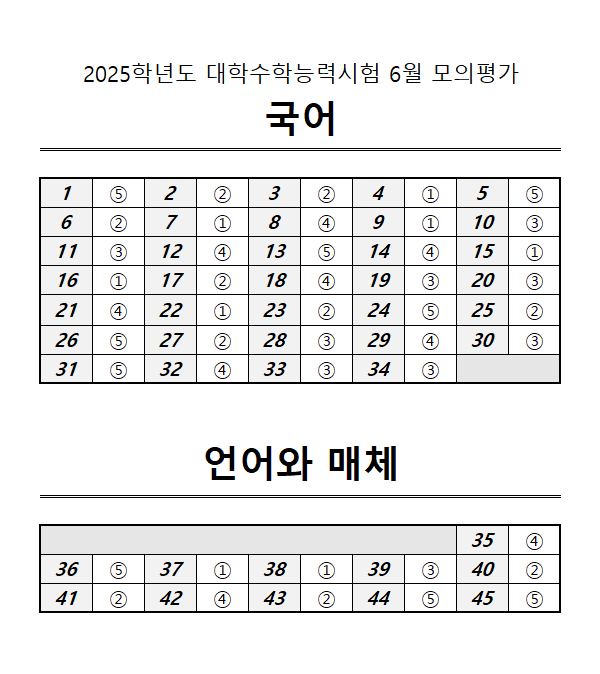 2025학년도 대학수학능력시험 6월 모의평가

국어

| 1 | ⑤ | 2 | ② | 3 | ② | 4 | ① | 5 | ⑤ |
|---|---|---|---|---|---|---|---|---|---|
| 6 | ② | 7 | ① | 8 | ④ | 9 | ① | 10 | ③ |
| 11 | ③ | 12 | ④ | 13 | ⑤ | 14 | ④ | 15 | ① |
| 16 | ① | 17 | ② | 18 | ④ | 19 | ③ | 20 | ③ |
| 21 | ④ | 22 | ① | 23 | ② | 24 | ⑤ | 25 | ② |
| 26 | ⑤ | 27 | ② | 28 | ③ | 29 | ④ | 30 | ③ |
| 31 | ⑤ | 32 | ④ | 33 | ③ | 34 | ③ | | |

언어와 매체

| | | | | | | | | 35 | ④ |
|---|---|---|---|---|---|---|---|---|---|
| 36 | ⑤ | 37 | ① | 38 | ① | 39 | ③ | 40 | ② |
| 41 | ② | 42 | ④ | 43 | ② | 44 | ⑤ | 45 | ⑤ |